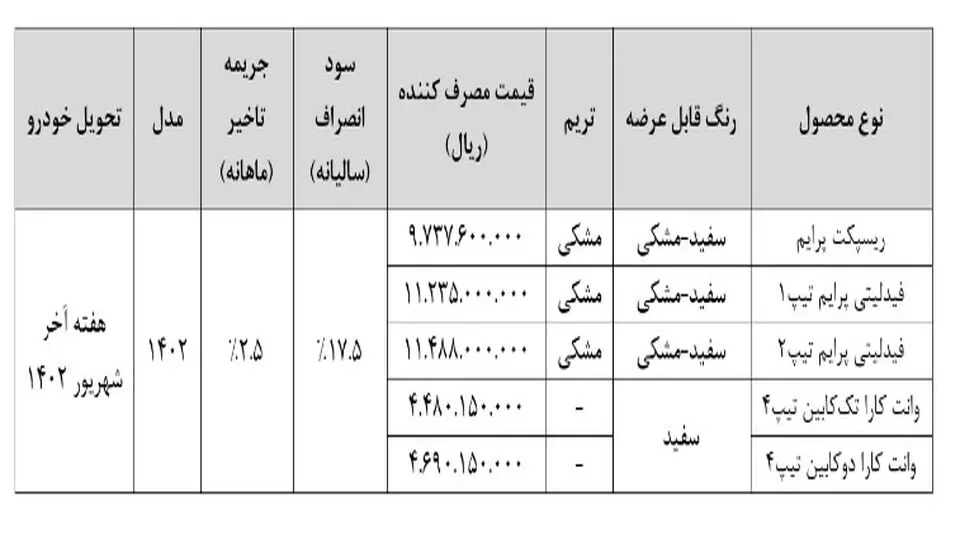 | نوع محصول | رنگ قابل عرضه | تریم | قیمت مصرف کننده (ریال) | سود انصراف (سالیانه) | جریمه تاخیر (ماهانه) | مدل | تحویل خودرو |
|---|---|---|---|---|---|---|---|
| ریسپکت پرایم | سفید-مشکی | مشکی | ۹.۷۳۷.۶۰۰.۰۰۰ | ٪۱۷.۵ | ٪۲.۵ | ۱۴۰۲ | هفته آخر شهریور ۱۴۰۲ |
| فیدلیتی پرایم تیپ۱ | سفید-مشکی | مشکی | ۱۱.۲۳۵.۰۰۰.۰۰۰ | | | | |
| فیدلیتی پرایم تیپ۲ | سفید-مشکی | مشکی | ۱۱.۴۸۸.۰۰۰.۰۰۰ | | | | |
| وانت کارا تک‌کابین تیپ۴ | سفید | - | ۴.۴۸۰.۱۵۰.۰۰۰ | | | | |
| وانت کارا دوکابین تیپ۴ | | - | ۴.۶۹۰.۱۵۰.۰۰۰ | | | | |